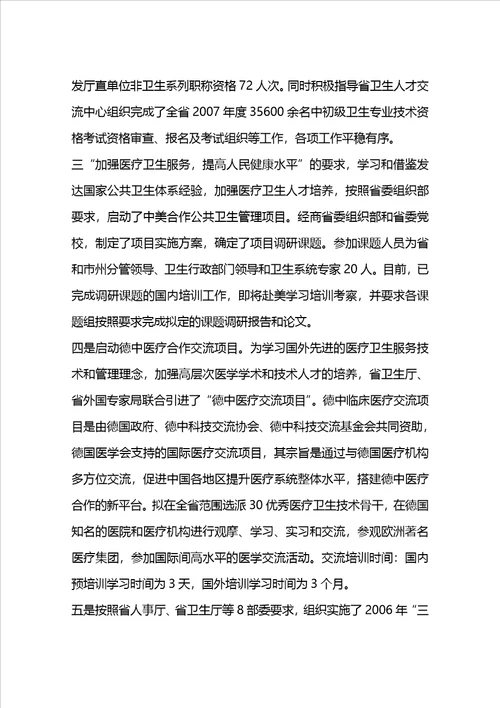 发厅直单位非卫生系列职称资格 72 人次。同时积极指导省卫生人才交流中心组织完成了全省 2007 年度 35600 余名中初级卫生专业技术资格考试资格审查、报名及考试组织等工作，各项工作平稳有序。

三“加强医疗卫生服务，提高人民健康水平”的要求，学习和借鉴发达国家公共卫生体系经验，加强医疗卫生人才培养，按照省委组织部要求，启动了中美合作公共卫生管理项目。经商省委组织部和省委党校，制定了项目实施方案，确定了项目调研课题。参加课题人员为省和市州分管领导、卫生行政部门领导和卫生系统专家 20 人。目前，已完成调研课题的国内培训工作，即将赴美学习培训考察，并要求各课题组按照要求完成拟定的课题调研报告和论文。

四是启动德中医疗合作交流项目。为学习国外先进的医疗卫生服务技术和管理理念，加强高层次医学学术和技术人才的培养，省卫生厅、省外国专家局联合引进了“德中医疗交流项目”。德中临床医疗交流项目是由德国政府、德中科技交流协会、德中科技交流基金会共同资助，德国医学会支持的国际医疗交流项目，其宗旨是通过与德国医疗机构多方位交流，促进中国各地区提升医疗系统整体水平，搭建德中医疗合作的新平台。拟在全省范围选派 30 优秀医疗卫生技术骨干，在德国知名的医院和医疗机构进行观摩、学习、实习和交流，参观欧洲著名医疗集团，参加国际间高水平的医学交流活动。交流培训时间：国内预培训学习时间为 3 天，国外培训学习时间为 3 个月。

五是按照省人事厅、省卫生厅等 8 部委要求，组织实施了 2006 年“三